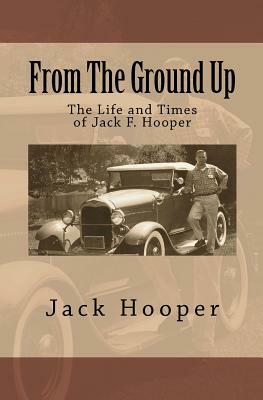 From The Ground Up

The Life and Times
of Jack F. Hooper

Jack Hooper